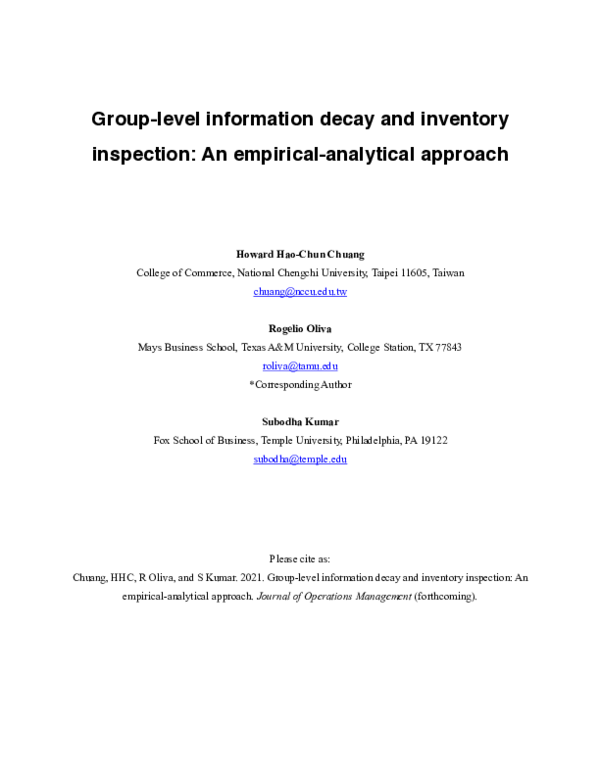 Group-level information decay and inventory inspection: An empirical-analytical approach

Howard Hao-Chun Chuang
College of Commerce, National Chengchi University, Taipei 11605, Taiwan
chuang@nccu.edu.tw

Rogelio Oliva
Mays Business School, Texas A&M University, College Station, TX 77843
roliva@tamu.edu
*Corresponding Author

Subodha Kumar
Fox School of Business, Temple University, Philadelphia, PA 19122
subodha@temple.edu

Please cite as:
Chuang, HHC, R Oliva, and S Kumar. 2021. Group-level information decay and inventory inspection: An empirical-analytical approach. Journal of Operations Management (forthcoming).